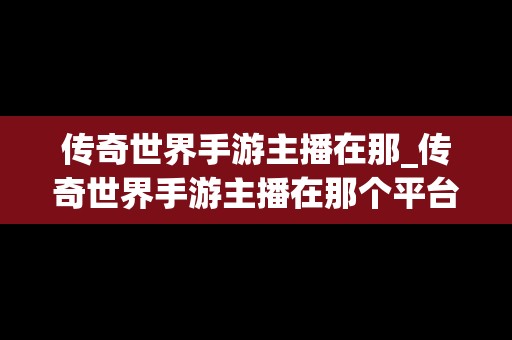 传奇世界手游主播在那_传奇世界手游主播在那个平台